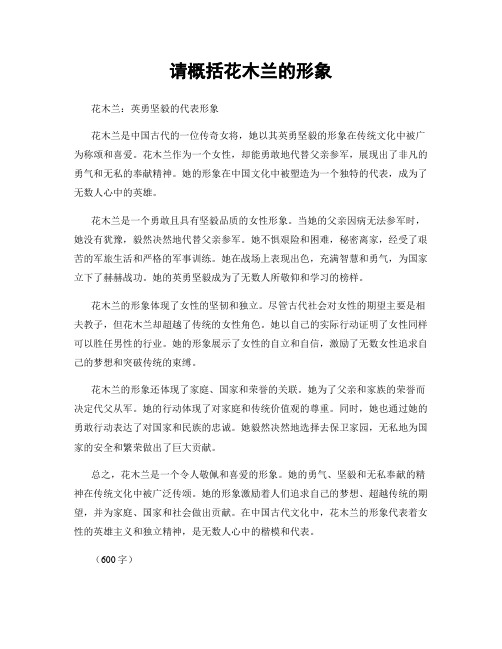 请概括花木兰的形象

花木兰：英勇坚毅的代表形象

花木兰是中国古代的一位传奇女将，她以其英勇坚毅的形象在传统文化中被广为称颂和喜爱。花木兰作为一个女性，却能勇敢地代替父亲参军，展现出了非凡的勇气和无私的奉献精神。她的形象在中国文化中被塑造为一个独特的代表，成为了无数人心中的英雄。

花木兰是一个勇敢且具有坚毅品质的女性形象。当她的父亲因病无法参军时，她没有犹豫，毅然决然地代替父亲参军。她不惧艰险和困难，秘密离家，经受了艰苦的军旅生活和严格的军事训练。她在战场上表现出色，充满智慧和勇气，为国家立下了赫赫战功。她的英勇坚毅成为了无数人所敬仰和学习的榜样。

花木兰的形象体现了女性的坚韧和独立。尽管古代社会对女性的期望主要是相夫教子，但花木兰却超越了传统的女性角色。她以自己的实际行动证明了女性同样可以胜任男性的行业。她的形象展示了女性的自立和自信，激励了无数女性追求自己的梦想和突破传统的束缚。

花木兰的形象还体现了家庭、国家和荣誉的关联。她为了父亲和家族的荣誉而决定代父从军。她的行动体现了对家庭和传统价值观的尊重。同时，她也通过她的勇敢行动表达了对国家和民族的忠诚。她毅然决然地选择去保卫家园，无私地为国家的安全和繁荣做出了巨大贡献。

总之，花木兰是一个令人敬佩和喜爱的形象。她的勇气、坚毅和无私奉献的精神在传统文化中被广泛传颂。她的形象激励着人们追求自己的梦想、超越传统的期望，并为家庭、国家和社会做出贡献。在中国古代文化中，花木兰的形象代表着女性的英雄主义和独立精神，是无数人心中的楷模和代表。

（600字）